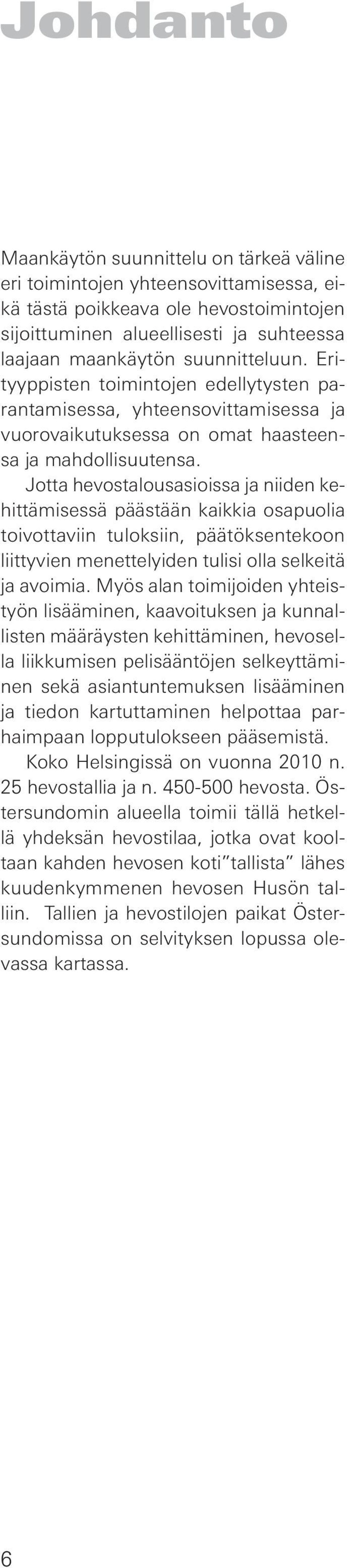 Johdanto

Maankäytön suunnittelu on tärkeä väline eri toimintojen yhteensovittamisessa, eikä tästä poikkeava ole hevostoimintojen sijoittuminen alueellisesti ja suhteessa laajaan maankäytön suunnitteluun. Erityyppisten toimintojen edellytysten parantamisessa, yhteensovittamisessa ja vuorovaikutuksessa on omat haasteensa ja mahdollisuutensa.

Jotta hevostalousasioissa ja niiden kehittämisessä päästään kaikkia osapuolia toivottaviin tuloksiin, päätöksentekoon liittyvien menettelyiden tulisi olla selkeitä ja avoimia. Myös alan toimijoiden yhteistyön lisääminen, kaavoituksen ja kunnallisten määräysten kehittäminen, hevosella liikkumisen pelisääntöjen selkeyttäminen sekä asiantuntemuksen lisääminen ja tiedon kartuttaminen helpottaa parhaimpaan lopputulokseen pääsemistä.

Koko Helsingissä on vuonna 2010 n. 25 hevostallia ja n. 450-500 hevosta. Östersundomin alueella toimii tällä hetkellä yhdeksän hevostilaa, jotka ovat kooltaan kahden hevosen koti"tallista" lähes kuudenkymmenen hevosen Husön talliin. Tallien ja hevostilojen paikat Östersundomissa on selvityksen lopussa olevassa kartassa.

6